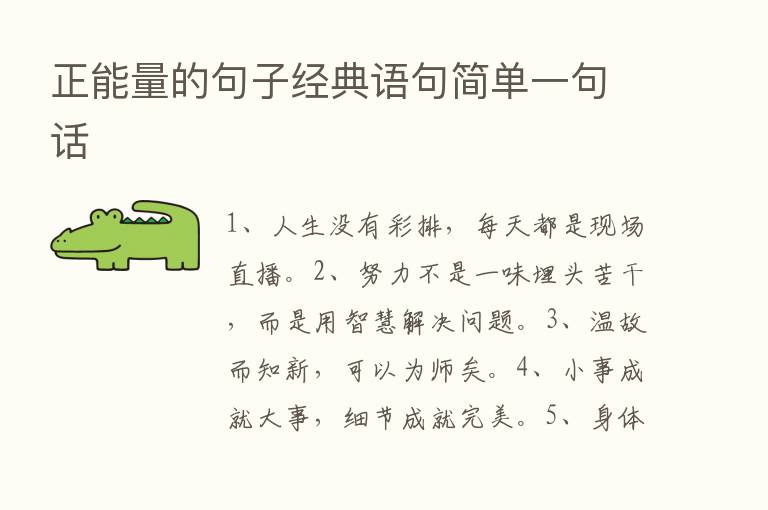 正能量的句子经典语句简单一句话

1、人生没有彩排，每天都是现场直播。2、努力不是一味埋头苦干，而是用智慧解决问题。3、温故而知新，可以为师矣。4、小事成就大事，细节成就完美。5、身体